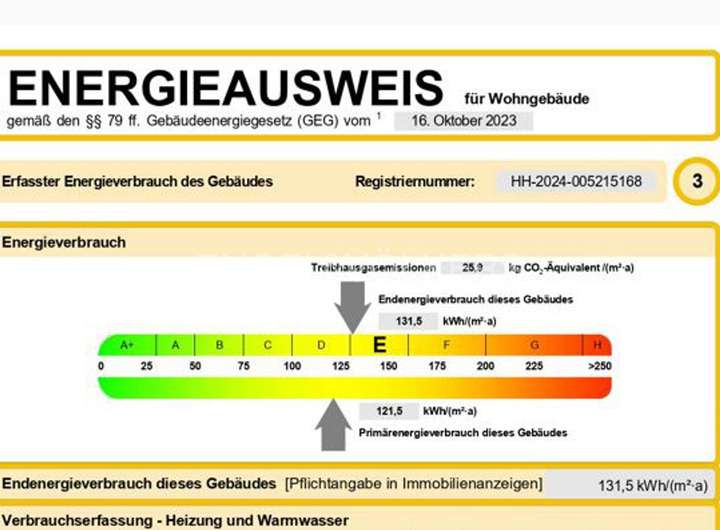 ENERGIEAUSWEIS für Wohngebäude
gemäß den §§ 79 ff. Gebäudeenergiegesetz (GEG) vom $^1$ 16. Oktober 2023

Erfasster Energieverbrauch des Gebäudes
Registriernummer: HH-2024-005215168
3

Energieverbrauch

Treibhausgasemissionen 25,9 kg $CO_2$-Äquivalent /(m²·a)

Endenergieverbrauch dieses Gebäudes
131,5 kWh/(m²·a)

A+ A B C D E F G H
0 25 50 75 100 125 150 175 200 225 >250

121,5 kWh/(m²·a)
Primärenergieverbrauch dieses Gebäudes

Endenergieverbrauch dieses Gebäudes [Pflichtangabe in Immobilienanzeigen] 131,5 kWh/(m²·a)

Verbrauchserfassung - Heizung und Warmwasser